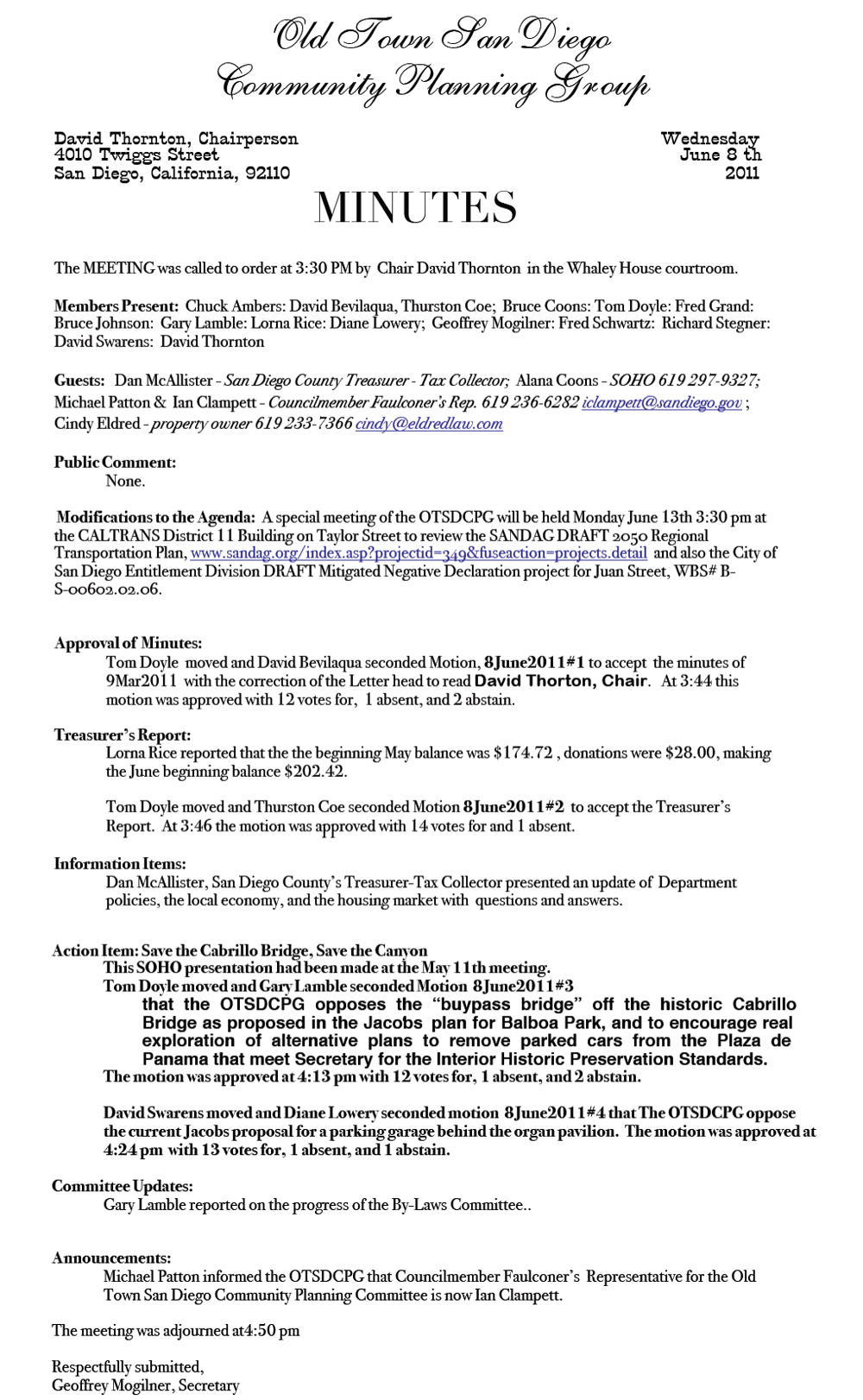 Old Town San Diego
Community Planning Group

David Thornton, Chairperson
4010 Twiggs Street
San Diego, California, 92110

Wednesday
June 8 th
2011

MINUTES

The MEETING was called to order at 3:30 PM by Chair David Thornton in the Whaley House courtroom.

Members Present: Chuck Ambers: David Bevilaqua, Thurston Coe; Bruce Coons: Tom Doyle: Fred Grand: Bruce Johnson: Gary Lamble: Lorna Rice: Diane Lowery; Geoffrey Mogilner: Fred Schwartz: Richard Stegner: David Swarens: David Thornton

Guests: Dan McAllister - San Diego County Treasurer - Tax Collector; Alana Coons - SOHO 619 297-9327; Michael Patton & Ian Clampett - Councilmember Faulconer's Rep. 619 236-6282 iclampett@sandiego.gov ; Cindy Eldred - property owner 619 233-7366 cindy@eldredlaw.com

Public Comment:
None.

Modifications to the Agenda: A special meeting of the OTSDCPG will be held Monday June 13th 3:30 pm at the CALTRANS District 11 Building on Taylor Street to review the SANDAG DRAFT 2050 Regional Transportation Plan, www.sandag.org/index.asp?projectid=349&fuseaction=projects.detail and also the City of San Diego Entitlement Division DRAFT Mitigated Negative Declaration project for Juan Street, WBS# B-S-00602.02.06.

Approval of Minutes:
Tom Doyle moved and David Bevilaqua seconded Motion, 8June2011#1 to accept the minutes of 9Mar2011 with the correction of the Letter head to read David Thorton, Chair. At 3:44 this motion was approved with 12 votes for, 1 absent, and 2 abstain.

Treasurer's Report:
Lorna Rice reported that the the beginning May balance was $174.72 , donations were $28.00, making the June beginning balance $202.42.

Tom Doyle moved and Thurston Coe seconded Motion 8June2011#2 to accept the Treasurer's Report. At 3:46 the motion was approved with 14 votes for and 1 absent.

Information Items:
Dan McAllister, San Diego County's Treasurer-Tax Collector presented an update of Department policies, the local economy, and the housing market with questions and answers.

Action Item: Save the Cabrillo Bridge, Save the Canyon
This SOHO presentation had been made at the May 11th meeting.
Tom Doyle moved and Gary Lamble seconded Motion 8June2011#3
that the OTSDCPG opposes the "buypass bridge" off the historic Cabrillo Bridge as proposed in the Jacobs plan for Balboa Park, and to encourage real exploration of alternative plans to remove parked cars from the Plaza de Panama that meet Secretary for the Interior Historic Preservation Standards.
The motion was approved at 4:13 pm with 12 votes for, 1 absent, and 2 abstain.

David Swarens moved and Diane Lowery seconded motion 8June2011#4 that The OTSDCPG oppose the current Jacobs proposal for a parking garage behind the organ pavilion. The motion was approved at 4:24 pm with 13 votes for, 1 absent, and 1 abstain.

Committee Updates:
Gary Lamble reported on the progress of the By-Laws Committee..

Announcements:
Michael Patton informed the OTSDCPG that Councilmember Faulconer's Representative for the Old Town San Diego Community Planning Committee is now Ian Clampett.

The meeting was adjourned at4:50 pm

Respectfully submitted,
Geoffrey Mogilner, Secretary